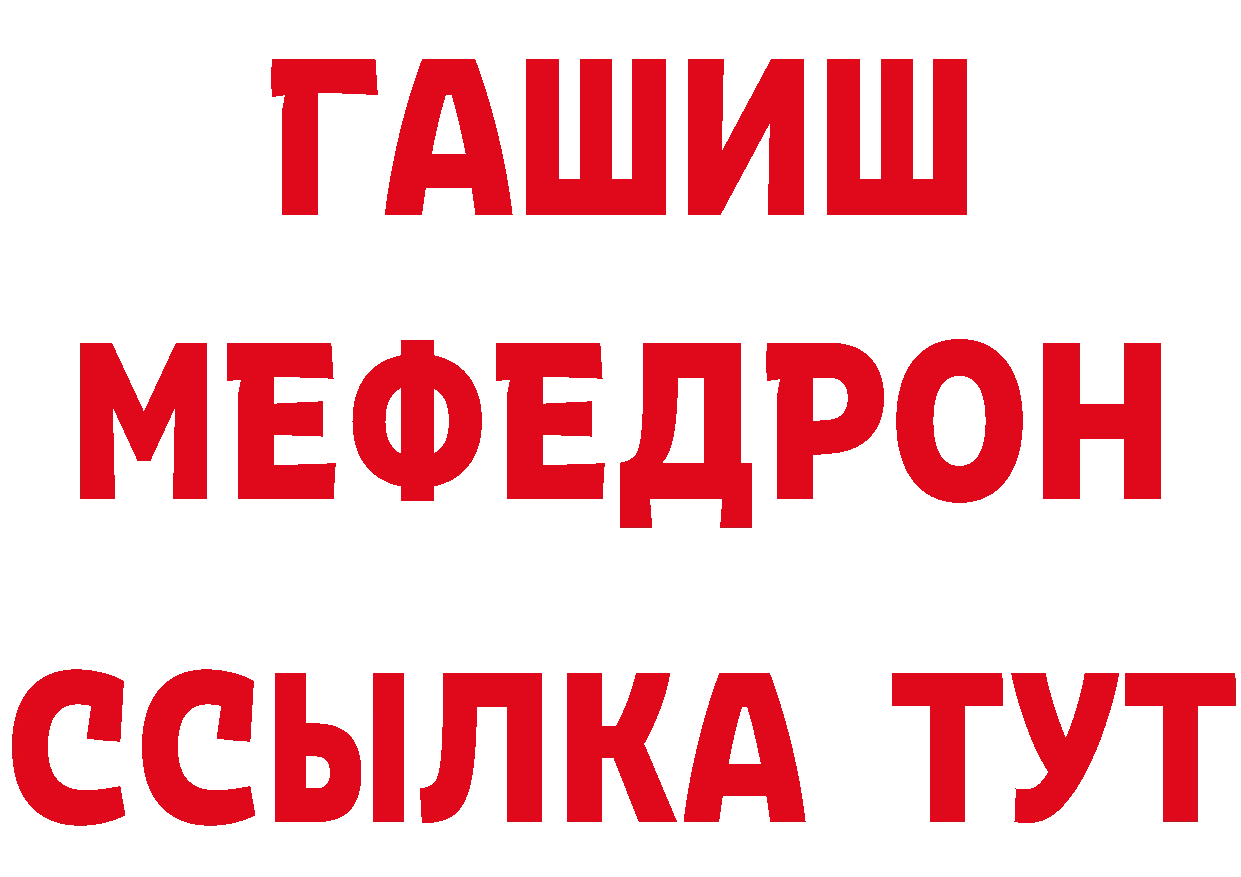 ГАШИШ
МЕФЕДРОН
ССЫЛКА ТУТ